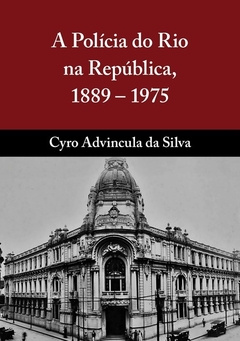 A Polícia do Rio na República, 1889 – 1975

Cyro Advincula da Silva